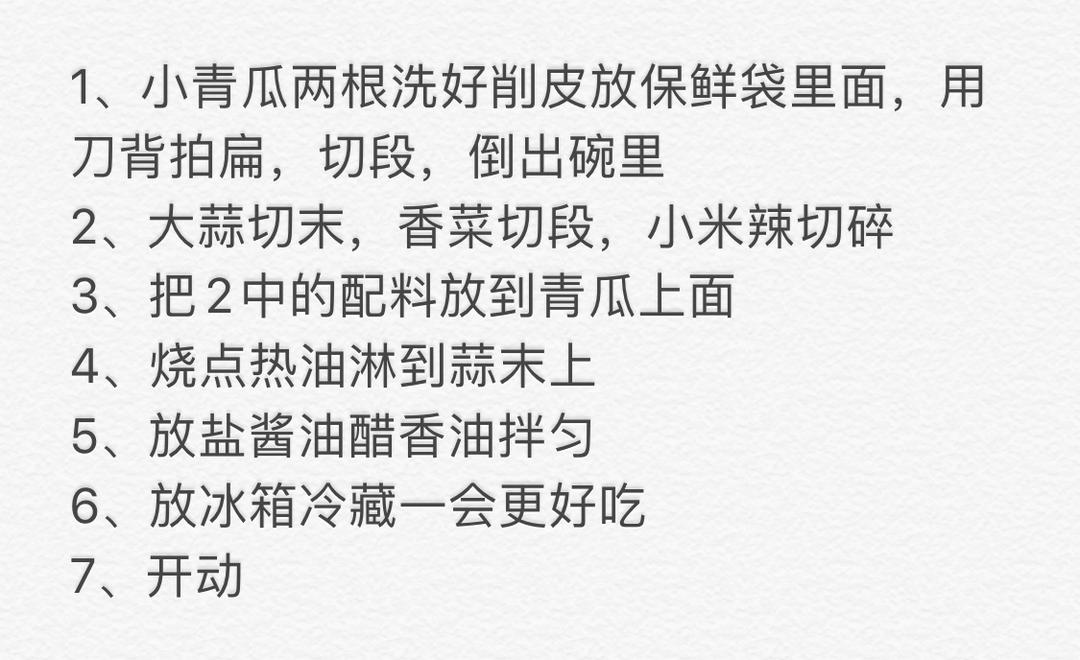 1、小青瓜两根洗好削皮放保鲜袋里面，用刀背拍扁，切段，倒出碗里
2、大蒜切末，香菜切段，小米辣切碎
3、把２中的配料放到青瓜上面
4、烧点热油淋到蒜末上
5、放盐酱油醋香油拌匀
6、放冰箱冷藏一会更好吃
7、开动